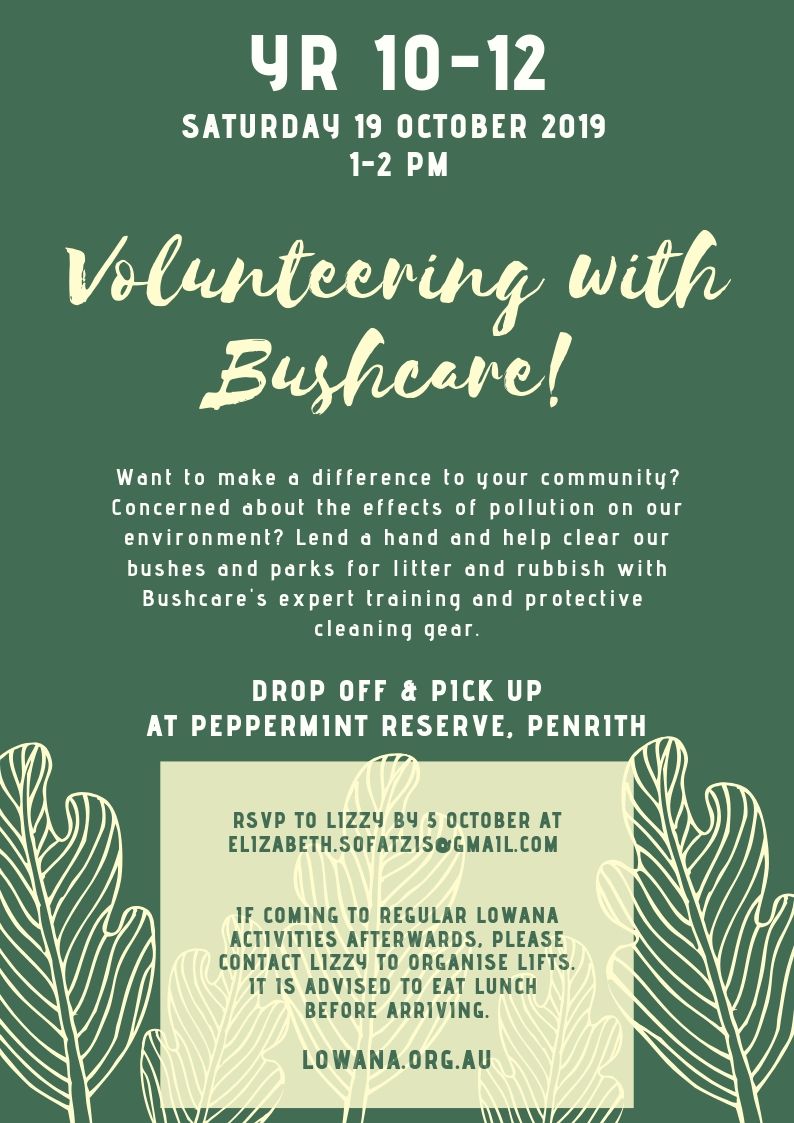 YR 10-12

SATURDAY 19 OCTOBER 2019
1-2 PM

Volunteering with Bushcare!

Want to make a difference to your community? Concerned about the effects of pollution on our environment? Lend a hand and help clear our bushes and parks for litter and rubbish with Bushcare's expert training and protective cleaning gear.

DROP OFF & PICK UP
AT PEPPERMINT RESERVE, PENRITH

RSVP TO LIZZY BY 5 OCTOBER AT ELIZABETH.SOFATZIS@GMAIL.COM

IF COMING TO REGULAR LOWANA ACTIVITIES AFTERWARDS, PLEASE CONTACT LIZZY TO ORGANISE LIFTS. IT IS ADVISED TO EAT LUNCH BEFORE ARRIVING.

LOWANA.ORG.AU